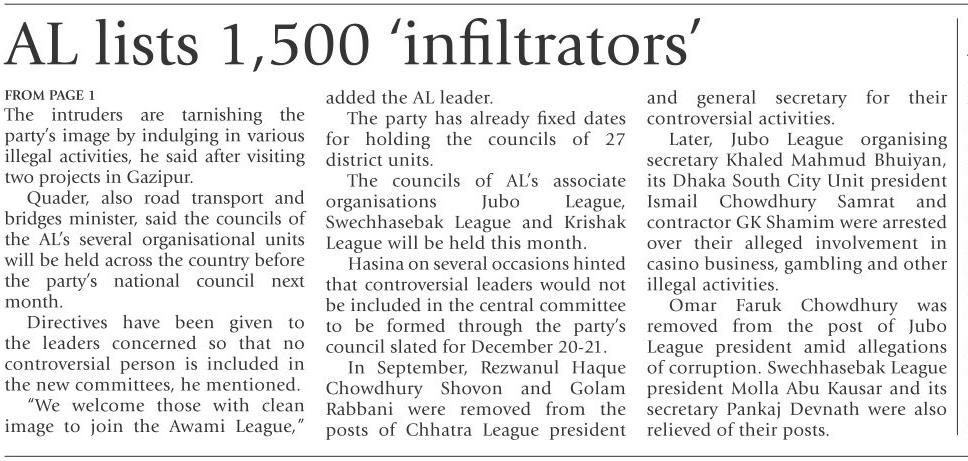 AL lists 1,500 'infiltrators'

FROM PAGE 1
The intruders are tarnishing the party's image by indulging in various illegal activities, he said after visiting two projects in Gazipur.

Quader, also road transport and bridges minister, said the councils of the AL's several organisational units will be held across the country before the party's national council next month.

Directives have been given to the leaders concerned so that no controversial person is included in the new committees, he mentioned.

"We welcome those with clean image to join the Awami League," added the AL leader.

The party has already fixed dates for holding the councils of 27 district units.

The councils of AL's associate organisations Jubo League, Swechhasebak League and Krishak League will be held this month.

Hasina on several occasions hinted that controversial leaders would not be included in the central committee to be formed through the party's council slated for December 20-21.

In September, Rezwanul Haque Chowdhury Shovon and Golam Rabbani were removed from the posts of Chhatra League president and general secretary for their controversial activities.

Later, Jubo League organising secretary Khaled Mahmud Bhuiyan, its Dhaka South City Unit president Ismail Chowdhury Samrat and contractor GK Shamim were arrested over their alleged involvement in casino business, gambling and other illegal activities.

Omar Faruk Chowdhury was removed from the post of Jubo League president amid allegations of corruption. Swechhasebak League president Molla Abu Kausar and its secretary Pankaj Devnath were also relieved of their posts.